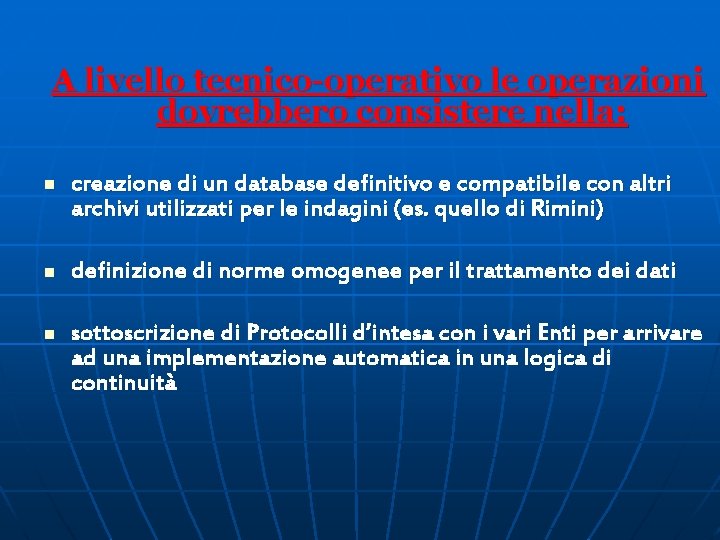 A livello tecnico-operativo le operazioni dovrebbero consistere nella:

- creazione di un database definitivo e compatibile con altri archivi utilizzati per le indagini (es. quello di Rimini)

- definizione di norme omogenee per il trattamento dei dati

- sottoscrizione di Protocolli d'intesa con i vari Enti per arrivare ad una implementazione automatica in una logica di continuità